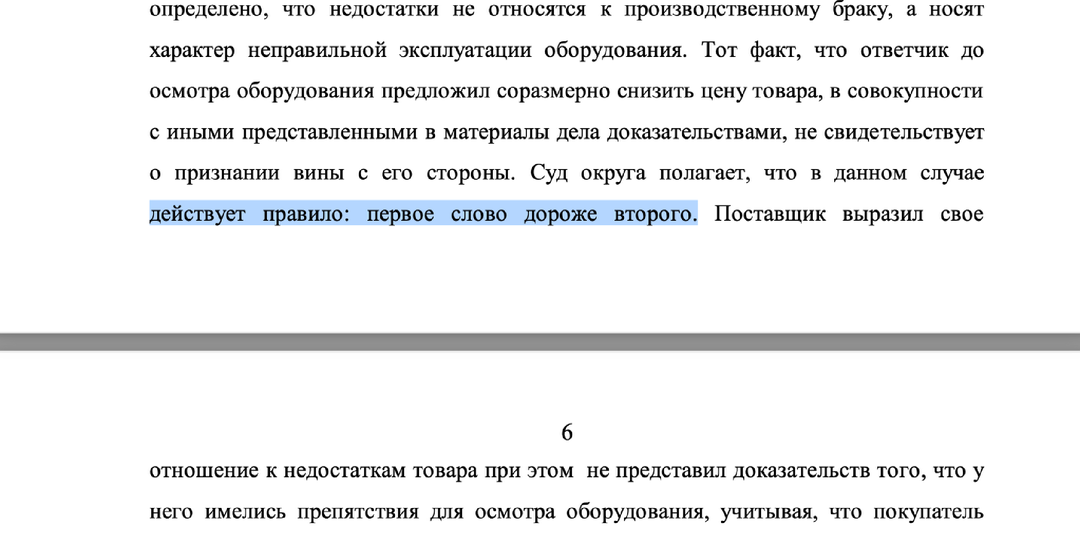 определено, что недостатки не относятся к производственному браку, а носят характер неправильной эксплуатации оборудования. Тот факт, что ответчик до осмотра оборудования предложил соразмерно снизить цену товара, в совокупности с иными представленными в материалы дела доказательствами, не свидетельствует о признании вины с его стороны. Суд округа полагает, что в данном случае действует правило: первое слово дороже второго. Поставщик выразил свое

6

отношение к недостаткам товара при этом не представил доказательств того, что у него имелись препятствия для осмотра оборудования, учитывая, что покупатель